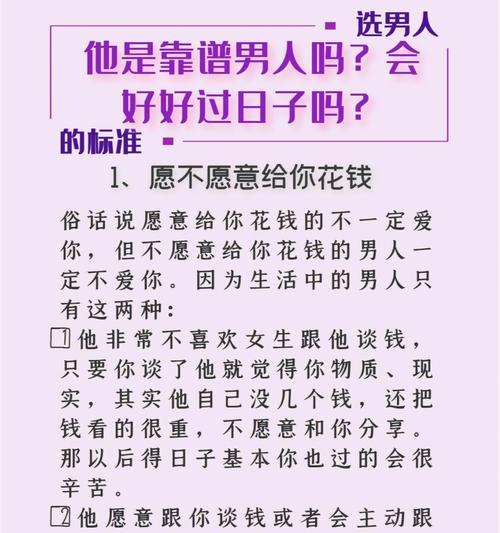 选男人

他是靠谱男人吗？会好好过日子吗？

的标准

1、愿不愿意给你花钱

俗话说愿意给你花钱的不一定爱你，但不愿意给你花钱的男人一定不爱你。因为生活中的男人只有这两种：

1 他非常不喜欢女生跟他谈钱，只要你谈了他就觉得你物质、现实，其实他自己没几个钱，还把钱看的很重，不愿意和你分享。那以后得日子基本你也过的会很辛苦。

2 他愿意跟你谈钱或者会主动跟